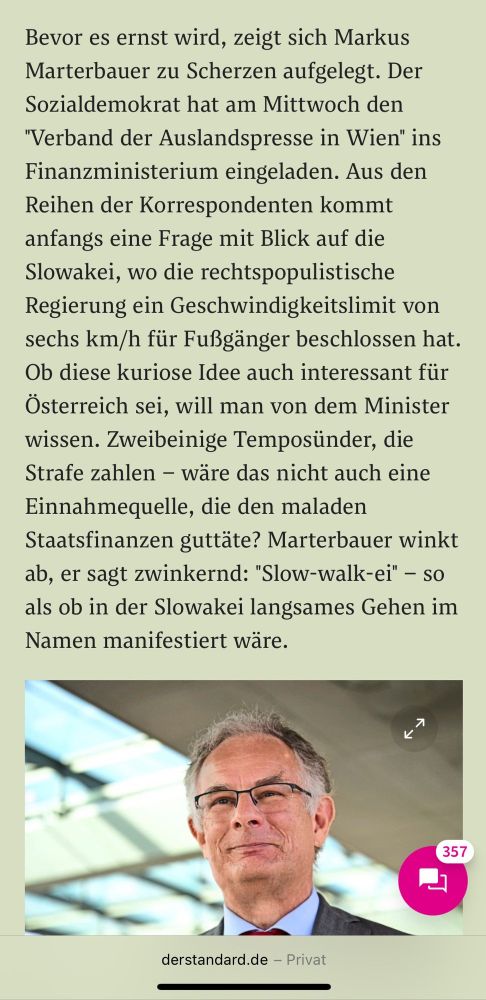 Bevor es ernst wird, zeigt sich Markus Marterbauer zu Scherzen aufgelegt. Der Sozialdemokrat hat am Mittwoch den "Verband der Auslandspresse in Wien" ins Finanzministerium eingeladen. Aus den Reihen der Korrespondenten kommt anfangs eine Frage mit Blick auf die Slowakei, wo die rechtspopulistische Regierung ein Geschwindigkeitslimit von sechs km/h für Fußgänger beschlossen hat. Ob diese kuriose Idee auch interessant für Österreich sei, will man von dem Minister wissen. Zweibeinige Temposünder, die Strafe zahlen – wäre das nicht auch eine Einnahmequelle, die den maladen Staatsfinanzen guttäte? Marterbauer winkt ab, er sagt zwinkernd: "Slow-walk-ei" – so als ob in der Slowakei langsames Gehen im Namen manifestiert wäre.

357

derstandard.de – Privat